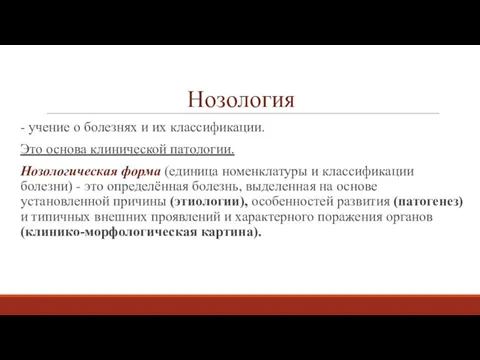 Нозология

- учение о болезнях и их классификации.

Это основа клинической патологии.

Нозологическая форма (единица номенклатуры и классификации болезни) - это определённая болезнь, выделенная на основе установленной причины (этиологии), особенностей развития (патогенез) и типичных внешних проявлений и характерного поражения органов (клинико-морфологическая картина).